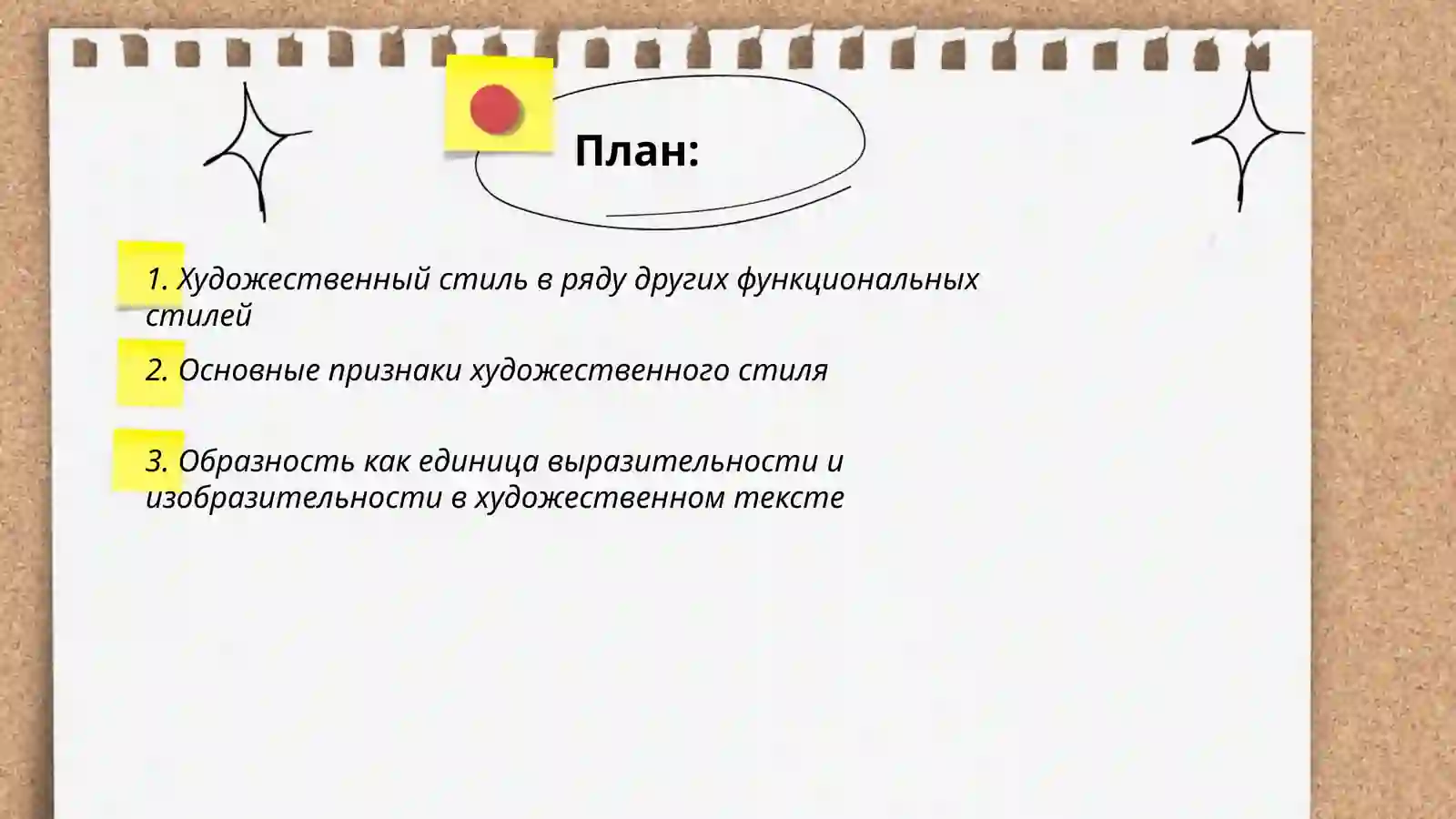 План:

1. Художественный стиль в ряду других функциональных стилей

2. Основные признаки художественного стиля

3. Образность как единица выразительности и изобразительности в художественном тексте